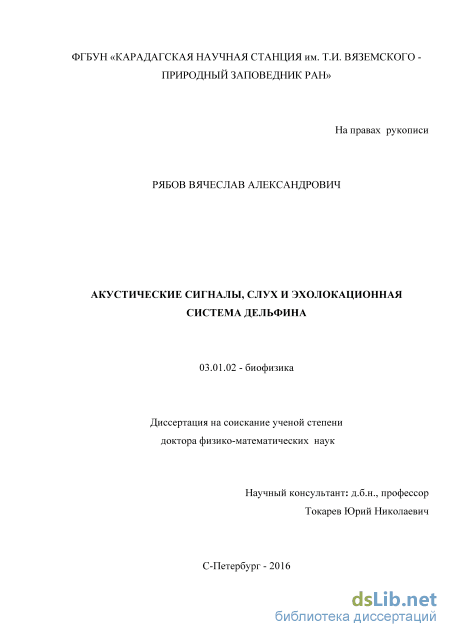 ФГБУН «КАРАДАГСКАЯ НАУЧНАЯ СТАНЦИЯ им. Т.И. ВЯЗЕМСКОГО - ПРИРОДНЫЙ ЗАПОВЕДНИК РАН»

На правах рукописи

РЯБОВ ВЯЧЕСЛАВ АЛЕКСАНДРОВИЧ

АКУСТИЧЕСКИЕ СИГНАЛЫ, СЛУХ И ЭХОЛОКАЦИОННАЯ СИСТЕМА ДЕЛЬФИНА

03.01.02 - биофизика

Диссертация на соискание ученой степени доктора физико-математических наук

Научный консультант: д.б.н., профессор
Токарев Юрий Николаевич

С-Петербург - 2016

dsLib.net
библиотека диссертаций